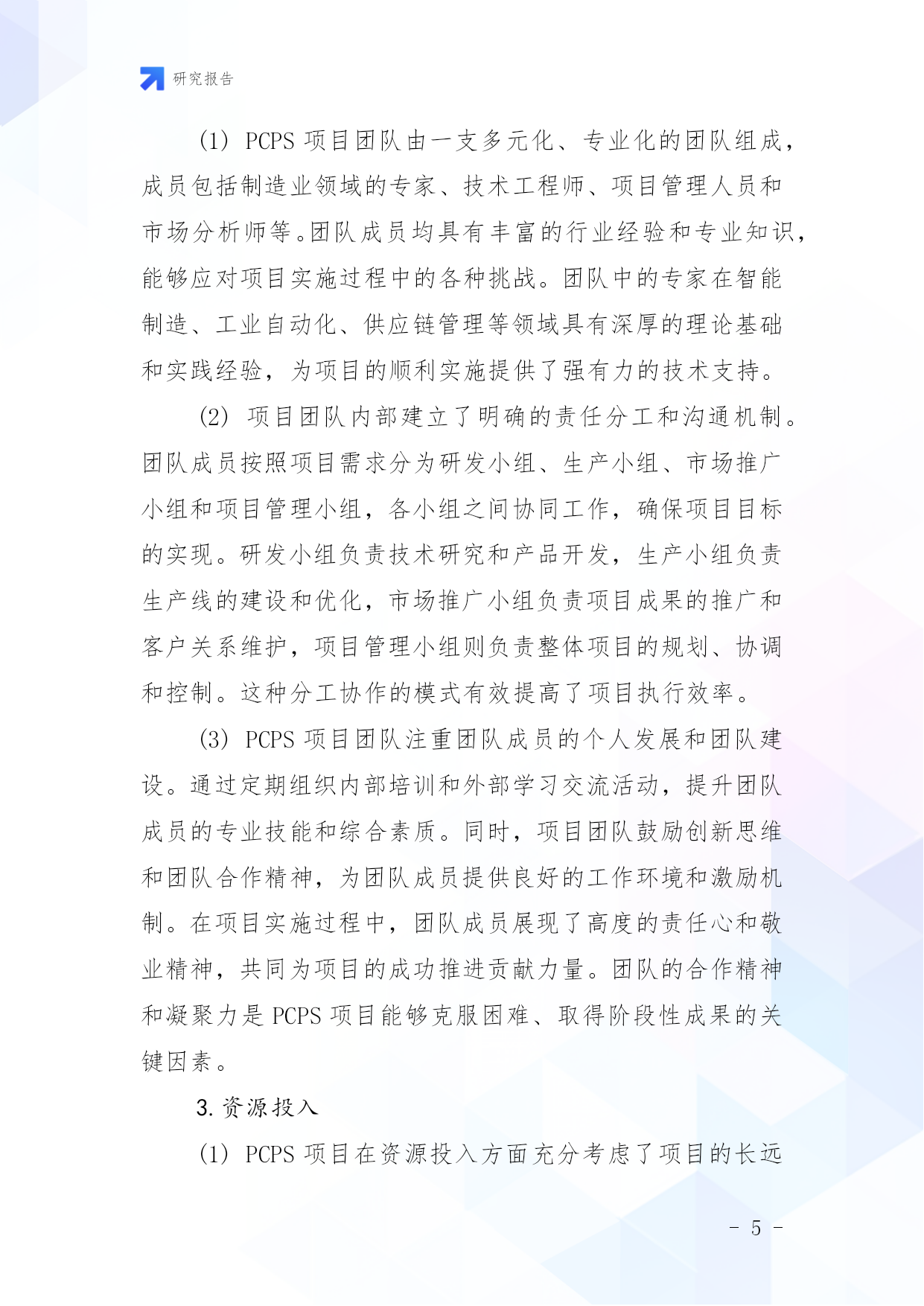 研究报告

(1) PCPS 项目团队由一支多元化、专业化的团队组成，成员包括制造业领域的专家、技术工程师、项目管理人员和市场分析师等。团队成员均具有丰富的行业经验和专业知识，能够应对项目实施过程中的各种挑战。团队中的专家在智能制造、工业自动化、供应链管理等领域具有深厚的理论基础和实践经验，为项目的顺利实施提供了强有力的技术支持。

(2) 项目团队内部建立了明确的责任分工和沟通机制。团队成员按照项目需求分为研发小组、生产小组、市场推广小组和项目管理小组，各小组之间协同工作，确保项目目标的实现。研发小组负责技术研究和产品开发，生产小组负责生产线的建设和优化，市场推广小组负责项目成果的推广和客户关系维护，项目管理小组则负责整体项目的规划、协调和控制。这种分工协作的模式有效提高了项目执行效率。

(3) PCPS 项目团队注重团队成员的个人发展和团队建设。通过定期组织内部培训和外部学习交流活动，提升团队成员的专业技能和综合素质。同时，项目团队鼓励创新思维和团队合作精神，为团队成员提供良好的工作环境和激励机制。在项目实施过程中，团队成员展现了高度的责任心和敬业精神，共同为项目的成功推进贡献力量。团队的合作精神和凝聚力是 PCPS 项目能够克服困难、取得阶段性成果的关键因素。

3. 资源投入

(1) PCPS 项目在资源投入方面充分考虑了项目的长远

- 5 -